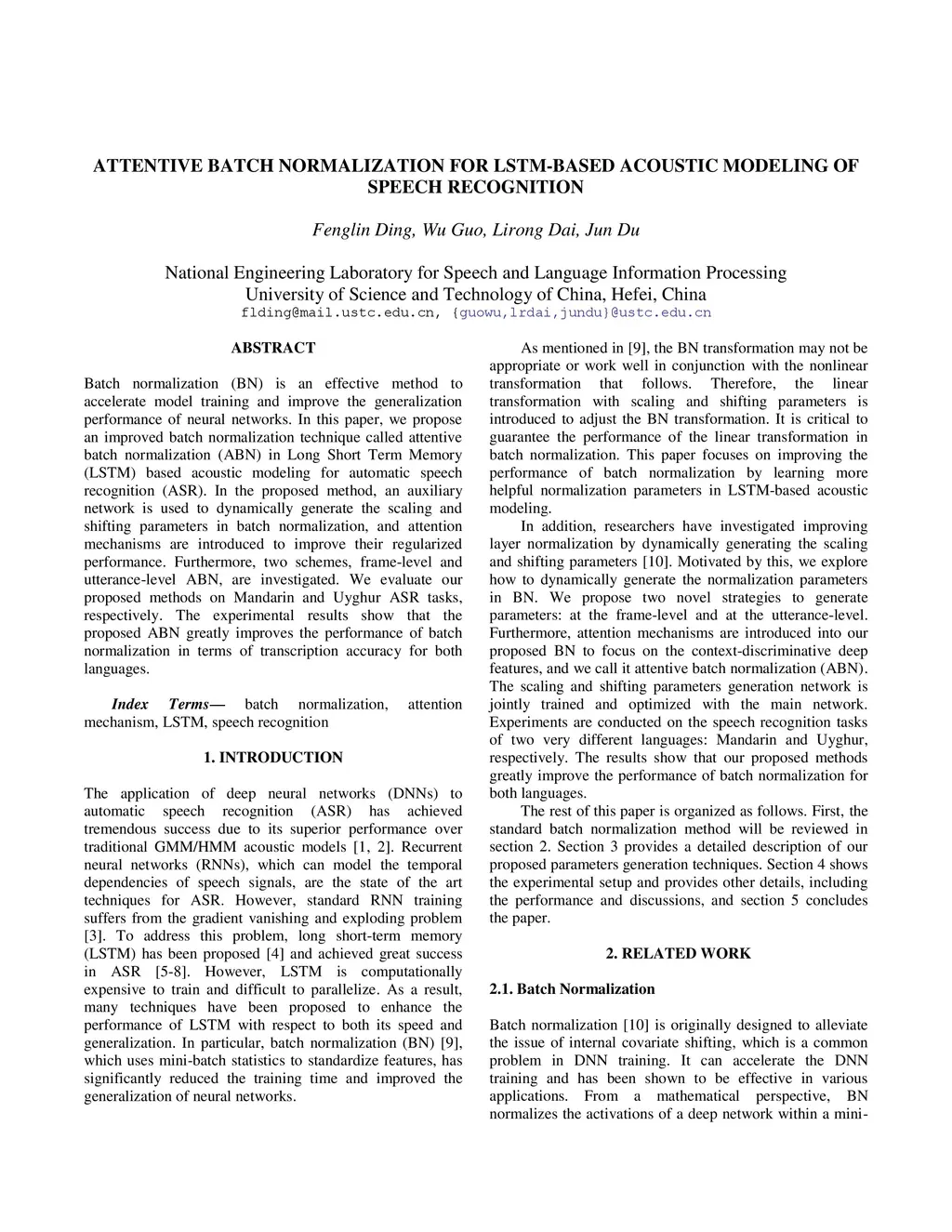 ATTENTIVE BATCH NORMALIZATION FOR LSTM-BASED ACOUSTIC MODELING OF SPEECH RECOGNITION

Fenglin Ding, Wu Guo, Lirong Dai, Jun Du

National Engineering Laboratory for Speech and Language Information Processing
University of Science and Technology of China, Hefei, China
flding@mail.ustc.edu.cn, {guowu,lrdai,jundu}@ustc.edu.cn

ABSTRACT

Batch normalization (BN) is an effective method to accelerate model training and improve the generalization performance of neural networks. In this paper, we propose an improved batch normalization technique called attentive batch normalization (ABN) in Long Short Term Memory (LSTM) based acoustic modeling for automatic speech recognition (ASR). In the proposed method, an auxiliary network is used to dynamically generate the scaling and shifting parameters in batch normalization, and attention mechanisms are introduced to improve their regularized performance. Furthermore, two schemes, frame-level and utterance-level ABN, are investigated. We evaluate our proposed methods on Mandarin and Uyghur ASR tasks, respectively. The experimental results show that the proposed ABN greatly improves the performance of batch normalization in terms of transcription accuracy for both languages.

Index Terms— batch normalization, attention mechanism, LSTM, speech recognition

1. INTRODUCTION

The application of deep neural networks (DNNs) to automatic speech recognition (ASR) has achieved tremendous success due to its superior performance over traditional GMM/HMM acoustic models [1, 2]. Recurrent neural networks (RNNs), which can model the temporal dependencies of speech signals, are the state of the art techniques for ASR. However, standard RNN training suffers from the gradient vanishing and exploding problem [3]. To address this problem, long short-term memory (LSTM) has been proposed [4] and achieved great success in ASR [5-8]. However, LSTM is computationally expensive to train and difficult to parallelize. As a result, many techniques have been proposed to enhance the performance of LSTM with respect to both its speed and generalization. In particular, batch normalization (BN) [9], which uses mini-batch statistics to standardize features, has significantly reduced the training time and improved the generalization of neural networks.

As mentioned in [9], the BN transformation may not be appropriate or work well in conjunction with the nonlinear transformation that follows. Therefore, the linear transformation with scaling and shifting parameters is introduced to adjust the BN transformation. It is critical to guarantee the performance of the linear transformation in batch normalization. This paper focuses on improving the performance of batch normalization by learning more helpful normalization parameters in LSTM-based acoustic modeling.

In addition, researchers have investigated improving layer normalization by dynamically generating the scaling and shifting parameters [10]. Motivated by this, we explore how to dynamically generate the normalization parameters in BN. We propose two novel strategies to generate parameters: at the frame-level and at the utterance-level. Furthermore, attention mechanisms are introduced into our proposed BN to focus on the context-discriminative deep features, and we call it attentive batch normalization (ABN). The scaling and shifting parameters generation network is jointly trained and optimized with the main network. Experiments are conducted on the speech recognition tasks of two very different languages: Mandarin and Uyghur, respectively. The results show that our proposed methods greatly improve the performance of batch normalization for both languages.

The rest of this paper is organized as follows. First, the standard batch normalization method will be reviewed in section 2. Section 3 provides a detailed description of our proposed parameters generation techniques. Section 4 shows the experimental setup and provides other details, including the performance and discussions, and section 5 concludes the paper.

2. RELATED WORK

2.1. Batch Normalization

Batch normalization [10] is originally designed to alleviate the issue of internal covariate shifting, which is a common problem in DNN training. It can accelerate the DNN training and has been shown to be effective in various applications. From a mathematical perspective, BN normalizes the activations of a deep network within a mini-